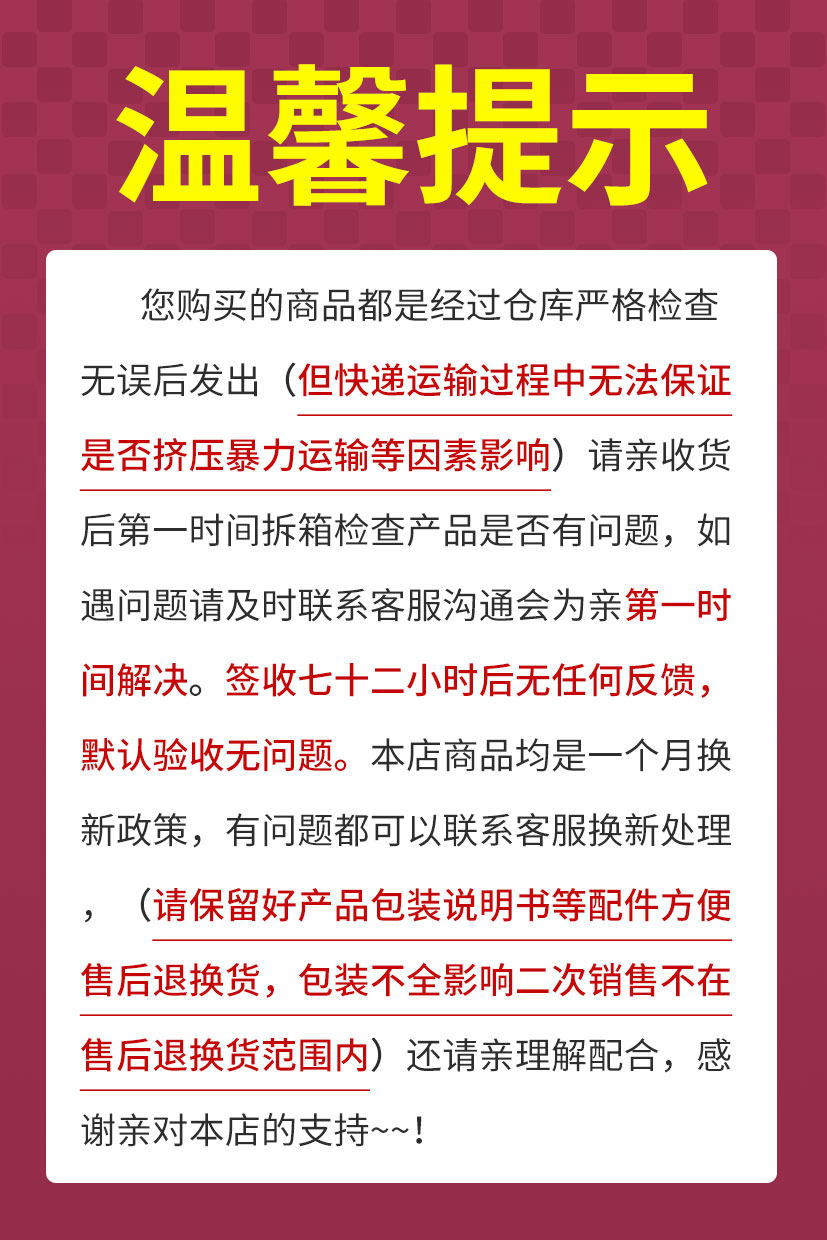 温馨提示

您购买的商品都是经过仓库严格检查无误后发出（但快递运输过程中无法保证是否挤压暴力运输等因素影响）请亲收货后第一时间拆箱检查产品是否有问题，如遇问题请及时联系客服沟通会为亲第一时间解决。签收七十二小时后无任何反馈，默认验收无问题。本店商品均是一个月换新政策，有问题都可以联系客服换新处理，（请保留好产品包装说明书等配件方便售后退换货，包装不全影响二次销售不在售后退换货范围内）还请亲理解配合，感谢亲对本店的支持~~！